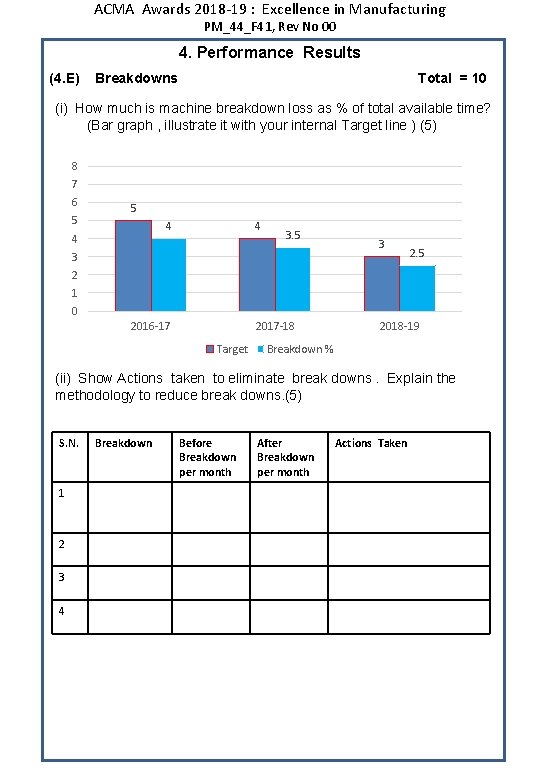 ACMA Awards 2018-19 : Excellence in Manufacturing
PM_44_F41, Rev No 00

4. Performance Results

(4.E) Breakdowns Total = 10

(i) How much is machine breakdown loss as % of total available time? (Bar graph , illustrate it with your internal Target line ) (5)

8
7
6
5
4
3
2
1
0

5
4
4
3.5
3
2.5

2016-17
2017-18
2018-19

Target Breakdown %

(ii) Show Actions taken to eliminate break downs . Explain the methodology to reduce break downs.(5)

| S.N. | Breakdown | Before Breakdown per month | After Breakdown per month | Actions Taken |
|---|---|---|---|---|
| 1 | | | | |
| 2 | | | | |
| 3 | | | | |
| 4 | | | | |